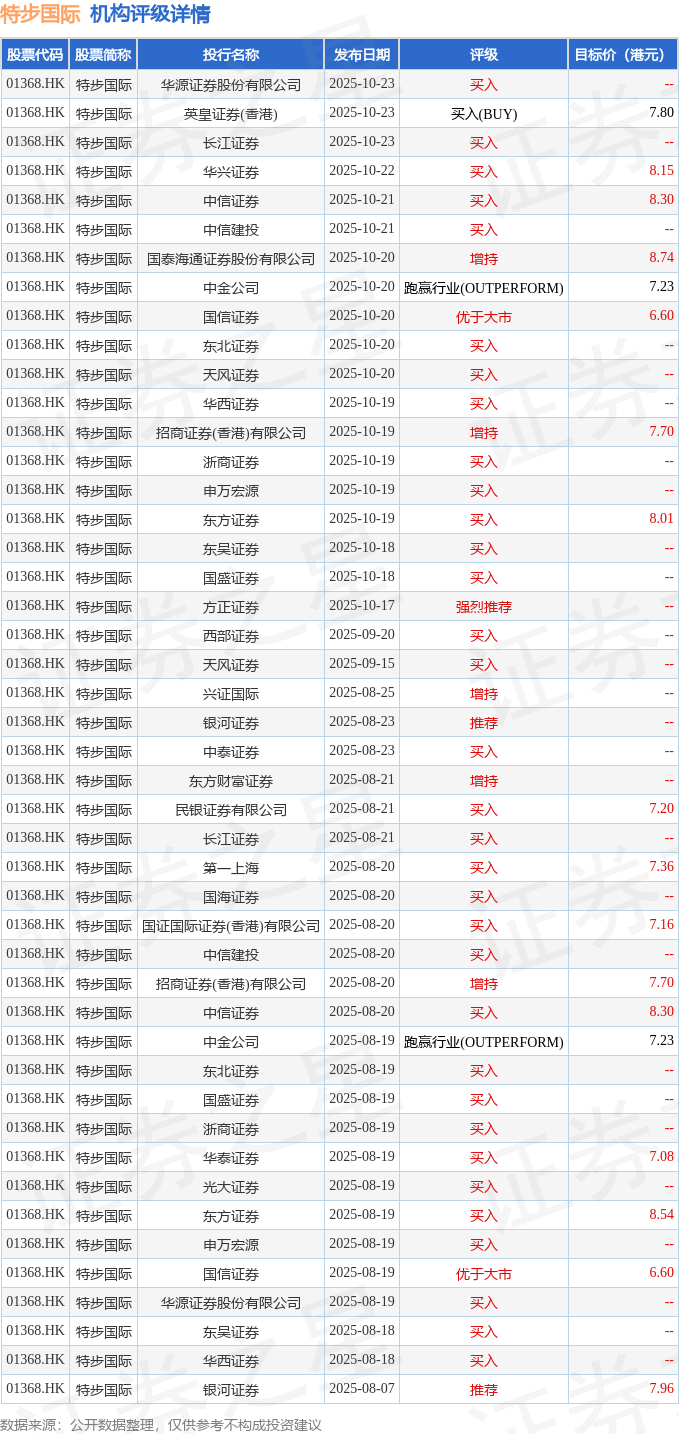 特步国际 机构评级详情

| 股票代码 | 股票简称 | 投行名称 | 发布日期 | 评级 | 目标价（港元） |
|---|---|---|---|---|---|
| 01368.HK | 特步国际 | 华源证券股份有限公司 | 2025-10-23 | 买入 | -- |
| 01368.HK | 特步国际 | 英皇证券(香港) | 2025-10-23 | 买入(BUY) | 7.80 |
| 01368.HK | 特步国际 | 长江证券 | 2025-10-23 | 买入 | -- |
| 01368.HK | 特步国际 | 华兴证券 | 2025-10-22 | 买入 | 8.15 |
| 01368.HK | 特步国际 | 中信证券 | 2025-10-21 | 买入 | 8.30 |
| 01368.HK | 特步国际 | 中信建投 | 2025-10-21 | 买入 | -- |
| 01368.HK | 特步国际 | 国泰海通证券股份有限公司 | 2025-10-20 | 增持 | 8.74 |
| 01368.HK | 特步国际 | 中金公司 | 2025-10-20 | 跑赢行业(OUTPERFORM) | 7.23 |
| 01368.HK | 特步国际 | 国信证券 | 2025-10-20 | 优于大市 | 6.60 |
| 01368.HK | 特步国际 | 东北证券 | 2025-10-20 | 买入 | -- |
| 01368.HK | 特步国际 | 天风证券 | 2025-10-20 | 买入 | -- |
| 01368.HK | 特步国际 | 华西证券 | 2025-10-19 | 买入 | -- |
| 01368.HK | 特步国际 | 招商证券(香港)有限公司 | 2025-10-19 | 增持 | 7.70 |
| 01368.HK | 特步国际 | 浙商证券 | 2025-10-19 | 买入 | -- |
| 01368.HK | 特步国际 | 申万宏源 | 2025-10-19 | 买入 | -- |
| 01368.HK | 特步国际 | 东方证券 | 2025-10-19 | 买入 | 8.01 |
| 01368.HK | 特步国际 | 东吴证券 | 2025-10-18 | 买入 | -- |
| 01368.HK | 特步国际 | 国盛证券 | 2025-10-18 | 买入 | -- |
| 01368.HK | 特步国际 | 方正证券 | 2025-10-17 | 强烈推荐 | -- |
| 01368.HK | 特步国际 | 西部证券 | 2025-09-20 | 买入 | -- |
| 01368.HK | 特步国际 | 天风证券 | 2025-09-15 | 买入 | -- |
| 01368.HK | 特步国际 | 兴证国际 | 2025-08-25 | 增持 | -- |
| 01368.HK | 特步国际 | 银河证券 | 2025-08-23 | 推荐 | -- |
| 01368.HK | 特步国际 | 中泰证券 | 2025-08-23 | 买入 | -- |
| 01368.HK | 特步国际 | 东方财富证券 | 2025-08-21 | 增持 | -- |
| 01368.HK | 特步国际 | 民银证券有限公司 | 2025-08-21 | 买入 | 7.20 |
| 01368.HK | 特步国际 | 长江证券 | 2025-08-21 | 买入 | -- |
| 01368.HK | 特步国际 | 第一上海 | 2025-08-20 | 买入 | 7.36 |
| 01368.HK | 特步国际 | 国海证券 | 2025-08-20 | 买入 | -- |
| 01368.HK | 特步国际 | 国证国际证券(香港)有限公司 | 2025-08-20 | 买入 | 7.16 |
| 01368.HK | 特步国际 | 中信建投 | 2025-08-20 | 买入 | -- |
| 01368.HK | 特步国际 | 招商证券(香港)有限公司 | 2025-08-20 | 增持 | 7.70 |
| 01368.HK | 特步国际 | 中信证券 | 2025-08-20 | 买入 | 8.30 |
| 01368.HK | 特步国际 | 中金公司 | 2025-08-19 | 跑赢行业(OUTPERFORM) | 7.23 |
| 01368.HK | 特步国际 | 东北证券 | 2025-08-19 | 买入 | -- |
| 01368.HK | 特步国际 | 国盛证券 | 2025-08-19 | 买入 | -- |
| 01368.HK | 特步国际 | 浙商证券 | 2025-08-19 | 买入 | -- |
| 01368.HK | 特步国际 | 华泰证券 | 2025-08-19 | 买入 | 7.08 |
| 01368.HK | 特步国际 | 光大证券 | 2025-08-19 | 买入 | -- |
| 01368.HK | 特步国际 | 东方证券 | 2025-08-19 | 买入 | 8.54 |
| 01368.HK | 特步国际 | 申万宏源 | 2025-08-19 | 买入 | -- |
| 01368.HK | 特步国际 | 国信证券 | 2025-08-19 | 优于大市 | 6.60 |
| 01368.HK | 特步国际 | 华源证券股份有限公司 | 2025-08-19 | 买入 | -- |
| 01368.HK | 特步国际 | 东吴证券 | 2025-08-18 | 买入 | -- |
| 01368.HK | 特步国际 | 华西证券 | 2025-08-18 | 买入 | -- |
| 01368.HK | 特步国际 | 银河证券 | 2025-08-07 | 推荐 | 7.96 |

数据来源：公开数据整理，仅供参考不构成投资建议

证券之星